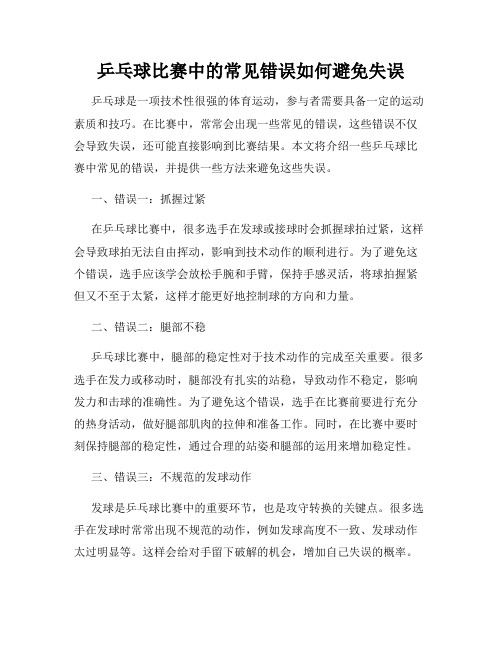 乒乓球比赛中的常见错误如何避免失误

乒乓球是一项技术性很强的体育运动，参与者需要具备一定的运动素质和技巧。在比赛中，常常会出现一些常见的错误，这些错误不仅会导致失误，还可能直接影响到比赛结果。本文将介绍一些乒乓球比赛中常见的错误，并提供一些方法来避免这些失误。

一、错误一：抓握过紧

在乒乓球比赛中，很多选手在发球或接球时会抓握球拍过紧，这样会导致球拍无法自由挥动，影响到技术动作的顺利进行。为了避免这个错误，选手应该学会放松手腕和手臂，保持手感灵活，将球拍握紧但又不至于太紧，这样才能更好地控制球的方向和力量。

二、错误二：腿部不稳

乒乓球比赛中，腿部的稳定性对于技术动作的完成至关重要。很多选手在发力或移动时，腿部没有扎实的站稳，导致动作不稳定，影响发力和击球的准确性。为了避免这个错误，选手在比赛前要进行充分的热身活动，做好腿部肌肉的拉伸和准备工作。同时，在比赛中要时刻保持腿部的稳定性，通过合理的站姿和腿部的运用来增加稳定性。

三、错误三：不规范的发球动作

发球是乒乓球比赛中的重要环节，也是攻守转换的关键点。很多选手在发球时常常出现不规范的动作，例如发球高度不一致、发球动作太过明显等。这样会给对手留下破解的机会，增加自己失误的概率。